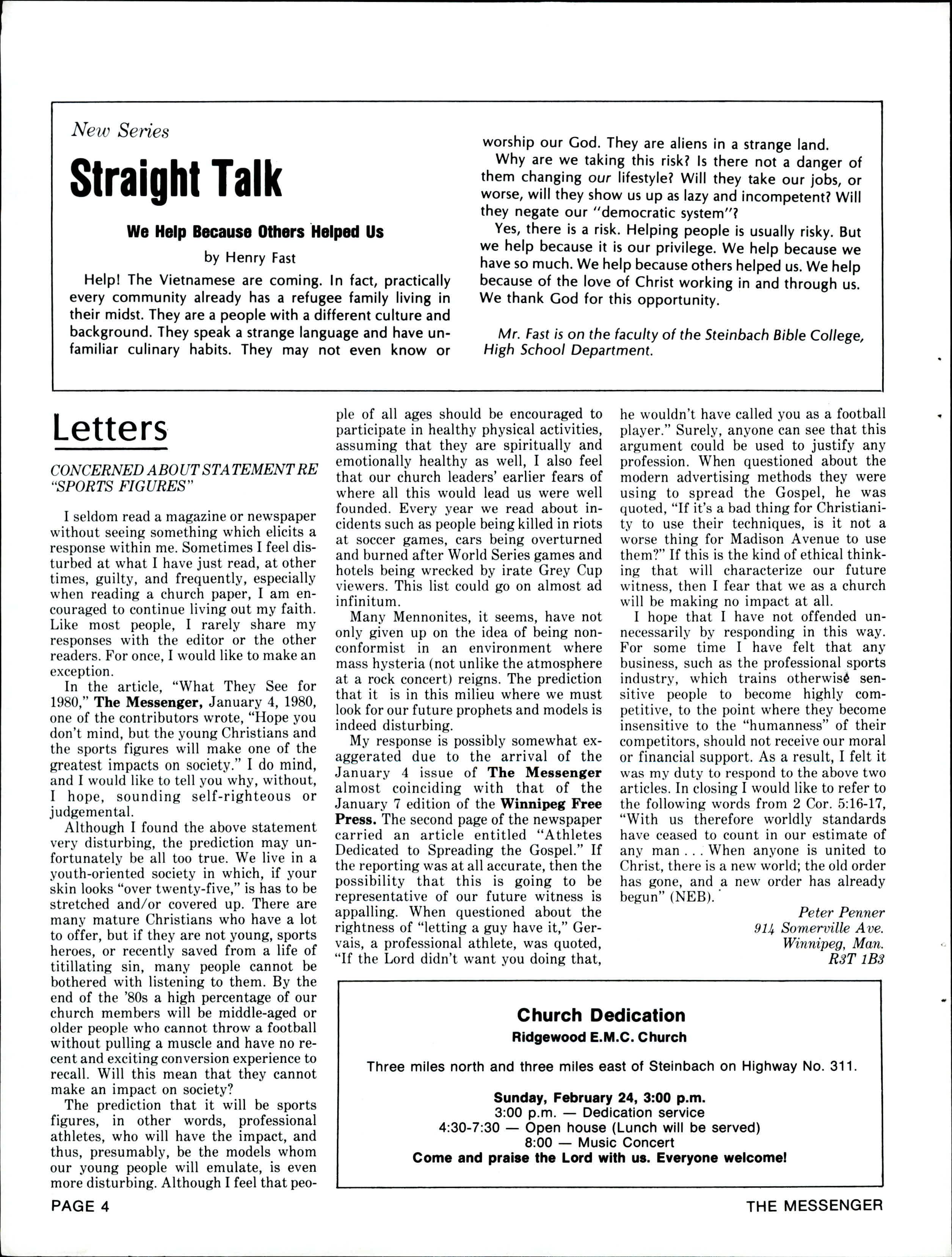 New Series

Straight Talk

We Help Because Others Helped Us

by Henry Fast

Help! The Vietnamese are coming. In fact, practically every community already has a refugee family living in their midst. They are a people with a different culture and background. They speak a strange language and have unfamiliar culinary habits. They may not even know or worship our God. They are aliens in a strange land.

Why are we taking this risk? Is there not a danger of them changing our lifestyle? Will they take our jobs, or worse, will they show us up as lazy and incompetent? Will they negate our "democratic system"?

Yes, there is a risk. Helping people is usually risky. But we help because it is our privilege. We help because we have so much. We help because others helped us. We help because of the love of Christ working in and through us. We thank God for this opportunity.

Mr. Fast is on the faculty of the Steinbach Bible College, High School Department.

Letters

CONCERNED ABOUT STATEMENT RE "SPORTS FIGURES"

I seldom read a magazine or newspaper without seeing something which elicits a response within me. Sometimes I feel disturbed at what I have just read, at other times, guilty, and frequently, especially when reading a church paper, I am encouraged to continue living out my faith. Like most people, I rarely share my responses with the editor or the other readers. For once, I would like to make an exception.

In the article, "What They See for 1980," The Messenger, January 4, 1980, one of the contributors wrote, "Hope you don't mind, but the young Christians and the sports figures will make one of the greatest impacts on society." I do mind, and I would like to tell you why, without, I hope, sounding self-righteous or judgemental.

Although I found the above statement very disturbing, the prediction may unfortunately be all too true. We live in a youth-oriented society in which, if your skin looks "over twenty-five," is has to be stretched and/or covered up. There are many mature Christians who have a lot to offer, but if they are not young, sports heroes, or recently saved from a life of titillating sin, many people cannot be bothered with listening to them. By the end of the '80s a high percentage of our church members will be middle-aged or older people who cannot throw a football without pulling a muscle and have no recent and exciting conversion experience to recall. Will this mean that they cannot make an impact on society?

The prediction that it will be sports figures, in other words, professional athletes, who will have the impact, and thus, presumably, be the models whom our young people will emulate, is even more disturbing. Although I feel that people of all ages should be encouraged to participate in healthy physical activities, assuming that they are spiritually and emotionally healthy as well, I also feel that our church leaders' earlier fears of where all this would lead us were well founded. Every year we read about incidents such as people being killed in riots at soccer games, cars being overturned and burned after World Series games and hotels being wrecked by irate Grey Cup viewers. This list could go on almost ad infinitum.

Many Mennonites, it seems, have not only given up on the idea of being nonconformist in an environment where mass hysteria (not unlike the atmosphere at a rock concert) reigns. The prediction that it is in this milieu where we must look for our future prophets and models is indeed disturbing.

My response is possibly somewhat exaggerated due to the arrival of the January 4 issue of The Messenger almost coinciding with that of the January 7 edition of the Winnipeg Free Press. The second page of the newspaper carried an article entitled "Athletes Dedicated to Spreading the Gospel." If the reporting was at all accurate, then the possibility that this is going to be representative of our future witness is appalling. When questioned about the rightness of "letting a guy have it," Gervais, a professional athlete, was quoted, "If the Lord didn't want you doing that, he wouldn't have called you as a football player." Surely, anyone can see that this argument could be used to justify any profession. When questioned about the modern advertising methods they were using to spread the Gospel, he was quoted, "If it's a bad thing for Christianity to use their techniques, is it not a worse thing for Madison Avenue to use them?" If this is the kind of ethical thinking that will characterize our future witness, then I fear that we as a church will be making no impact at all.

I hope that I have not offended unnecessarily by responding in this way. For some time I have felt that any business, such as the professional sports industry, which trains otherwise sensitive people to become highly competitive, to the point where they become insensitive to the "humanness" of their competitors, should not receive our moral or financial support. As a result, I felt it was my duty to respond to the above two articles. In closing I would like to refer to the following words from 2 Cor. 5:16-17, "With us therefore worldly standards have ceased to count in our estimate of any man . . . When anyone is united to Christ, there is a new world; the old order has gone, and a new order has already begun" (NEB).

Peter Penner
914 Somerville Ave.
Winnipeg, Man.
R3T 1B3

Church Dedication
Ridgewood E.M.C. Church

Three miles north and three miles east of Steinbach on Highway No. 311.

Sunday, February 24, 3:00 p.m.
3:00 p.m. — Dedication service
4:30-7:30 — Open house (Lunch will be served)
8:00 — Music Concert
Come and praise the Lord with us. Everyone welcome!

PAGE 4

THE MESSENGER